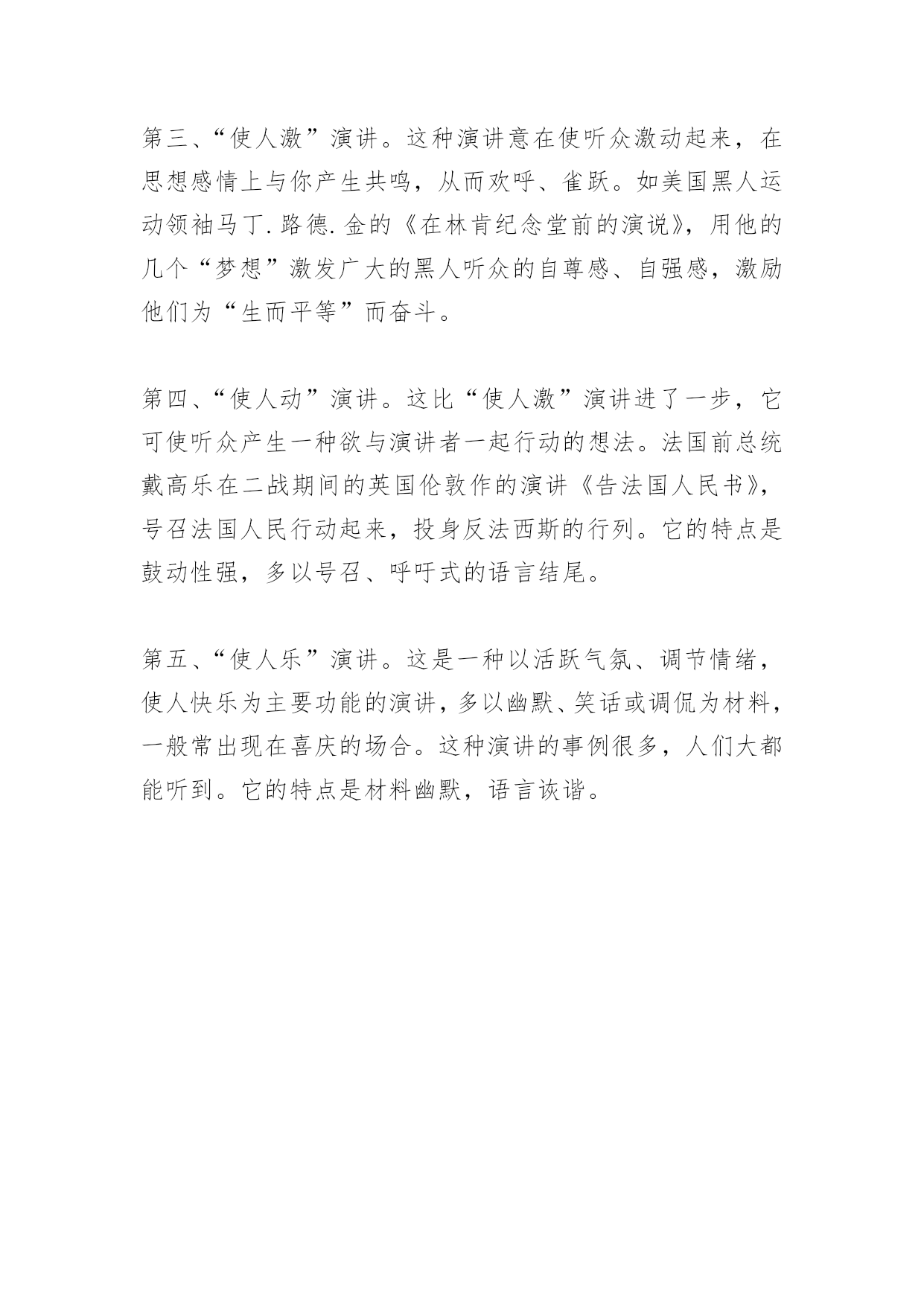 第三、“使人激”演讲。这种演讲意在使听众激动起来，在思想感情上与你产生共鸣，从而欢呼、雀跃。如美国黑人运动领袖马丁.路德.金的《在林肯纪念堂前的演说》，用他的几个“梦想”激发广大的黑人听众的自尊感、自强感，激励他们为“生而平等”而奋斗。

第四、“使人动”演讲。这比“使人激”演讲进了一步，它可使听众产生一种欲与演讲者一起行动的想法。法国前总统戴高乐在二战期间的英国伦敦作的演讲《告法国人民书》，号召法国人民行动起来，投身反法西斯的行列。它的特点是鼓动性强，多以号召、呼吁式的语言结尾。

第五、“使人乐”演讲。这是一种以活跃气氛、调节情绪，使人快乐为主要功能的演讲，多以幽默、笑话或调侃为材料，一般常出现在喜庆的场合。这种演讲的事例很多，人们大都能听到。它的特点是材料幽默，语言诙谐。